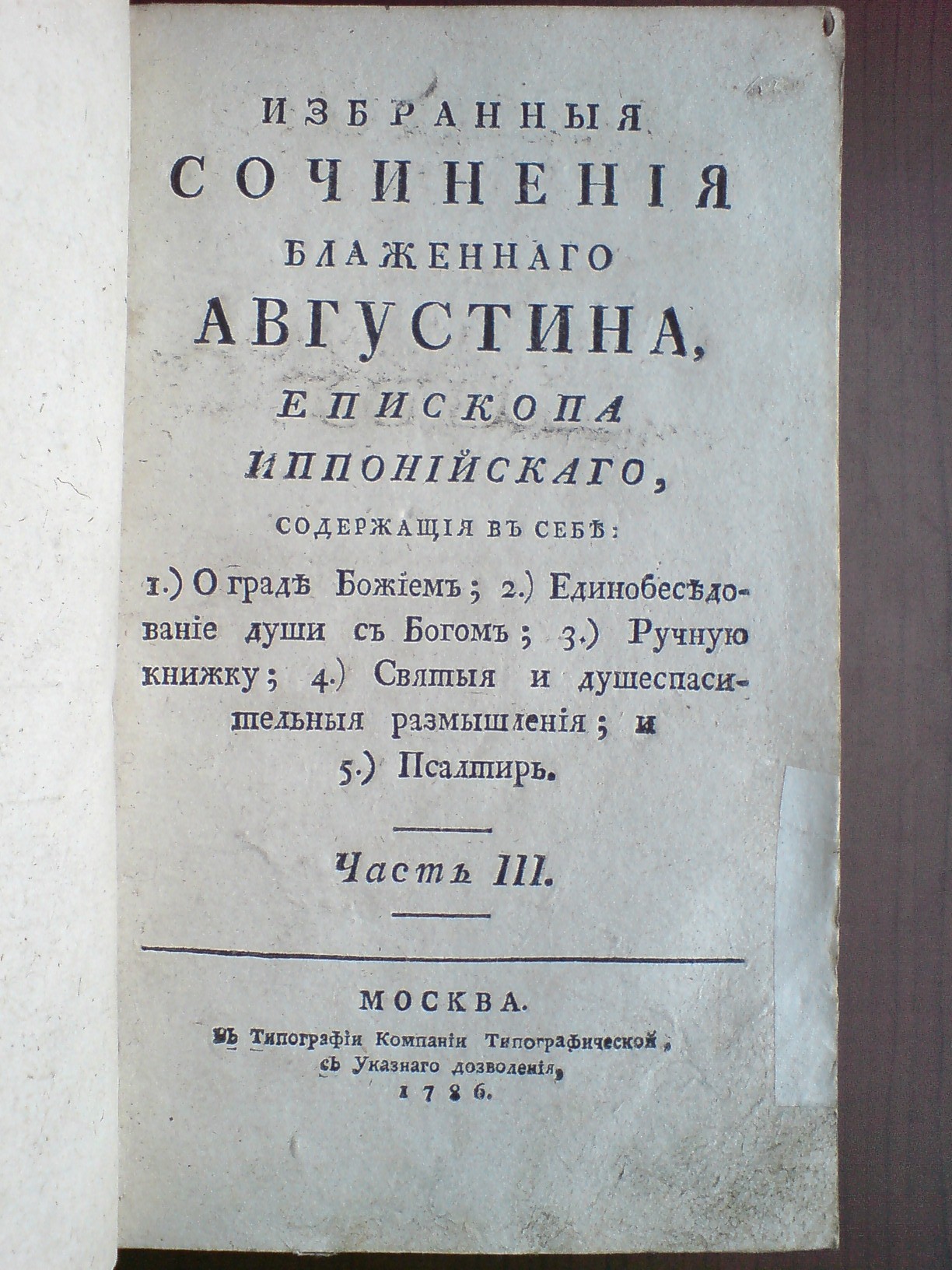 ИЗБРАННЫЯ
СОЧИНЕНІЯ
БЛАЖЕННАГО
АВГУСТИНА,
ЕПИСКОПА
ИППОНІЙСКАГО,
СОДЕРЖАЩІЯ ВЪ СЕБѢ:

1.) О градѣ Божіемъ; 2.) Единобесѣдованіе души съ Богомъ; 3.) Ручную книжку; 4.) Святыя и душеспасительныя размышленія; и 5.) Псалтирь.

Часть III.

МОСКВА.
Въ Типографіи Компаніи Типографической, съ Указнаго дозволенія,
1786.